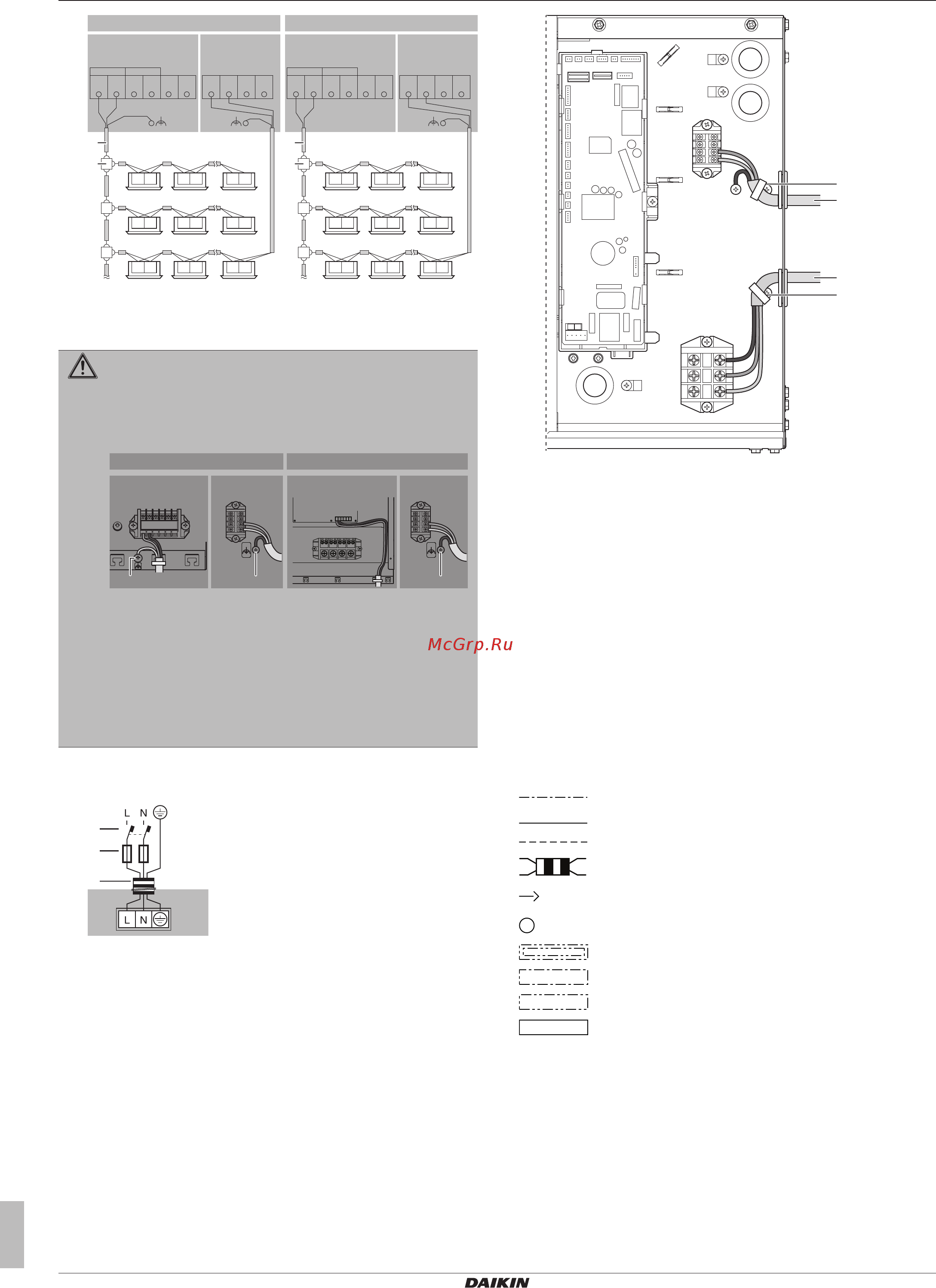 McGrp.Ru

L N

L N

DAIKIN